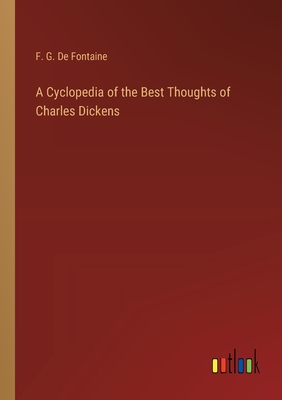 F. G. De Fontaine

A Cyclopedia of the Best Thoughts of Charles Dickens

outlook